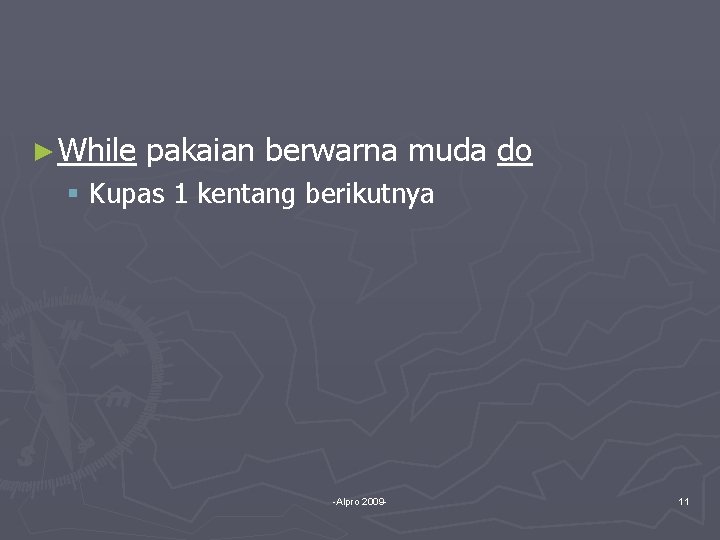 While pakaian berwarna muda do

Kupas 1 kentang berikutnya

-Alpro 2009-

11